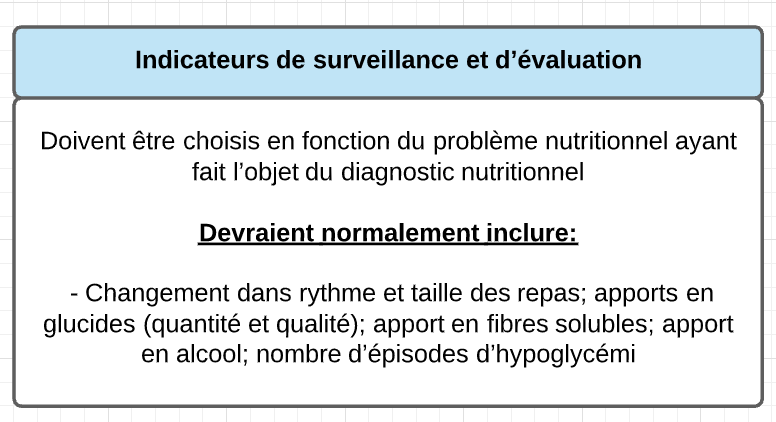 Indicateurs de surveillance et d’évaluation

Doivent être choisis en fonction du problème nutritionnel ayant fait l’objet du diagnostic nutritionnel

Devraient normalement inclure:

- Changement dans rythme et taille des repas; apports en glucides (quantité et qualité); apport en fibres solubles; apport en alcool; nombre d’épisodes d’hypoglycémi